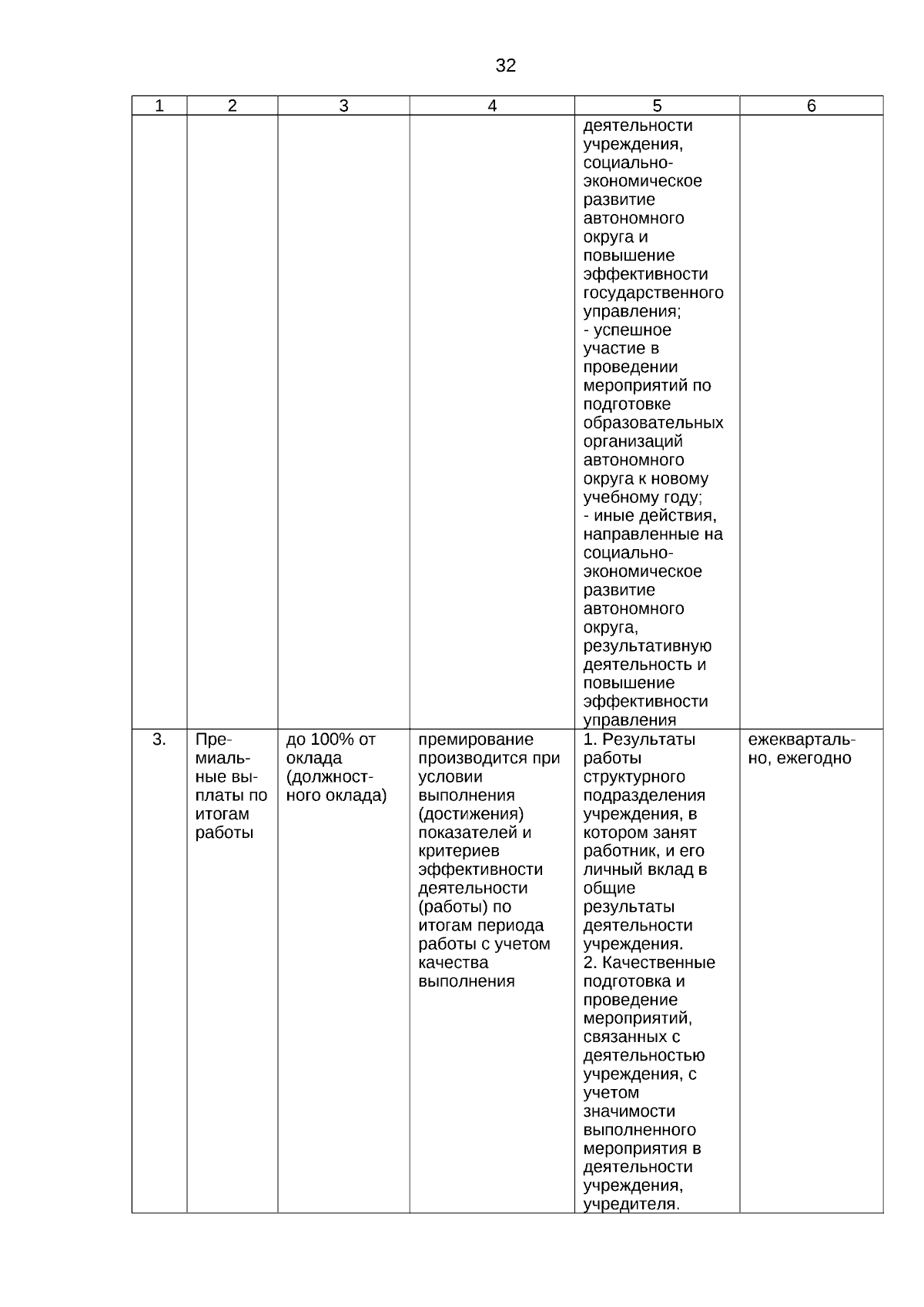 32

| 1 | 2 | 3 | 4 | 5 | 6 |
|---|---|---|---|---|---|
| | | | | деятельности учреждения, социально-экономическое развитие автономного округа и повышение эффективности государственного управления; - успешное участие в проведении мероприятий по подготовке образовательных организаций автономного округа к новому учебному году; - иные действия, направленные на социально-экономическое развитие автономного округа, результативную деятельность и повышение эффективности управления | |
| 3. | Премиальные выплаты по итогам работы | до 100% от оклада (должностного оклада) | премирование производится при условии выполнения (достижения) показателей и критериев эффективности деятельности (работы) по итогам периода работы с учетом качества выполнения | 1. Результаты работы структурного подразделения учреждения, в котором занят работник, и его личный вклад в общие результаты деятельности учреждения. 2. Качественные подготовка и проведение мероприятий, связанных с деятельностью учреждения, с учетом значимости выполненного мероприятия в деятельности учреждения, учредителя. | ежеквартально, ежегодно |